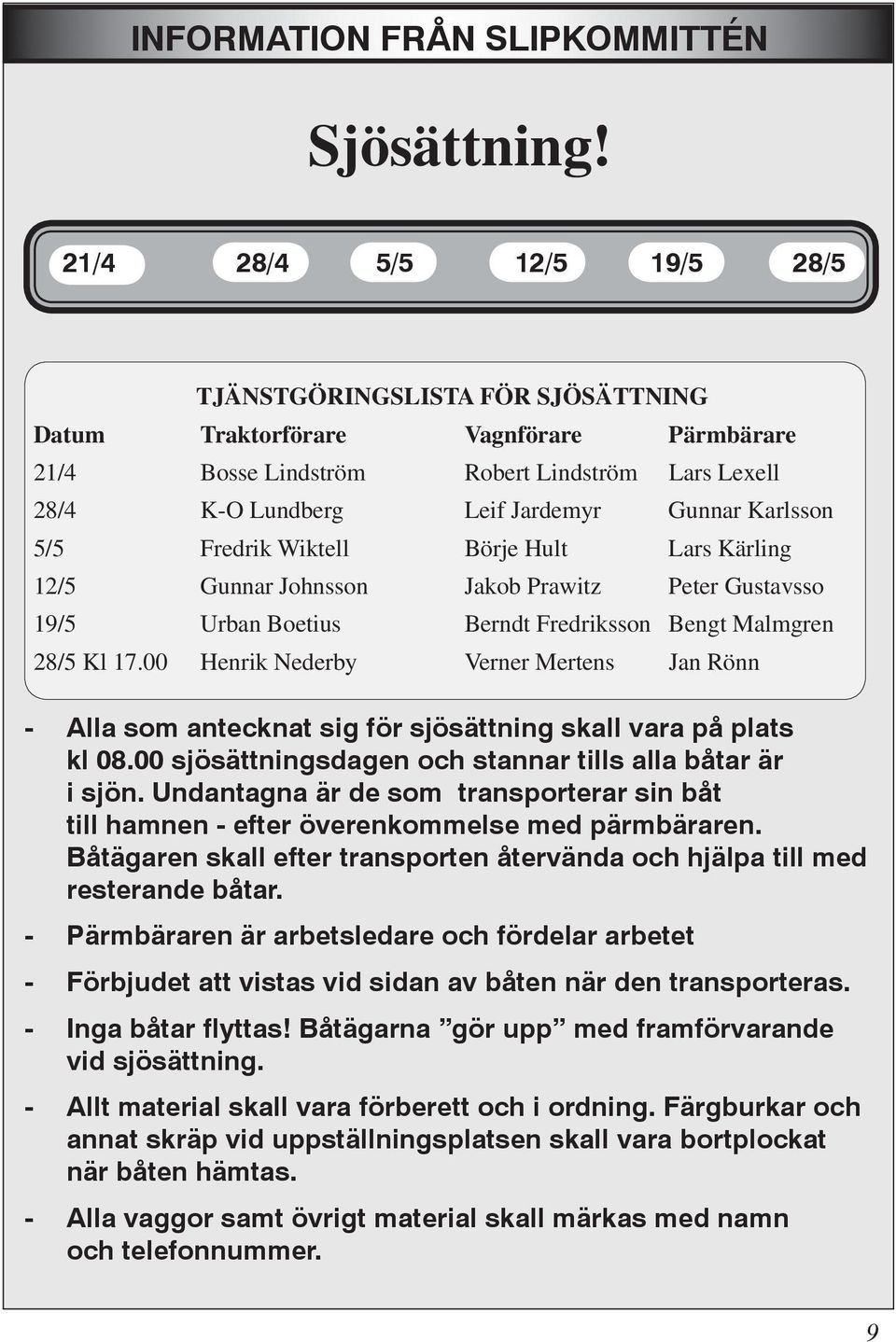 INFORMATION FRÅN SLIPKOMMITTÉN

Sjösättning!

21/4 28/4 5/5 12/5 19/5 28/5

TJÄNSTGÖRINGSLISTA FÖR SJÖSÄTTNING

| Datum | Traktorförare | Vagnförare | Pärmbärare |
|---|---|---|---|
| 21/4 | Bosse Lindström | Robert Lindström | Lars Lexell |
| 28/4 | K-O Lundberg | Leif Jardemyr | Gunnar Karlsson |
| 5/5 | Fredrik Wiktell | Börje Hult | Lars Kärling |
| 12/5 | Gunnar Johnsson | Jakob Prawitz | Peter Gustavsso |
| 19/5 | Urban Boetius | Berndt Fredriksson | Bengt Malmgren |
| 28/5 Kl 17.00 | Henrik Nederby | Verner Mertens | Jan Rönn |

- Alla som antecknat sig för sjösättning skall vara på plats kl 08.00 sjösättningsdagen och stannar tills alla båtar är i sjön. Undantagna är de som transporterar sin båt till hamnen - efter överenkommelse med pärmbäraren. Båtägaren skall efter transporten återvända och hjälpa till med resterande båtar.

- Pärmbäraren är arbetsledare och fördelar arbetet

- Förbjudet att vistas vid sidan av båten när den transporteras.

- Inga båtar flyttas! Båtägarna ”gör upp” med framförvarande vid sjösättning.

- Allt material skall vara förberett och i ordning. Färgburkar och annat skräp vid uppställningsplatsen skall vara bortplockat när båten hämtas.

- Alla vaggor samt övrigt material skall märkas med namn och telefonnummer.

9